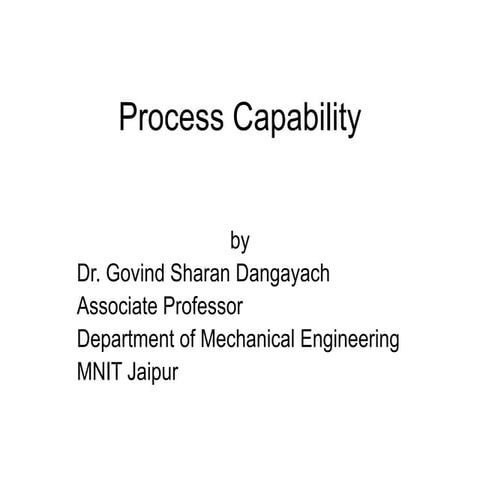 Process Capability

by
Dr. Govind Sharan Dangayach
Associate Professor
Department of Mechanical Engineering
MNIT Jaipur